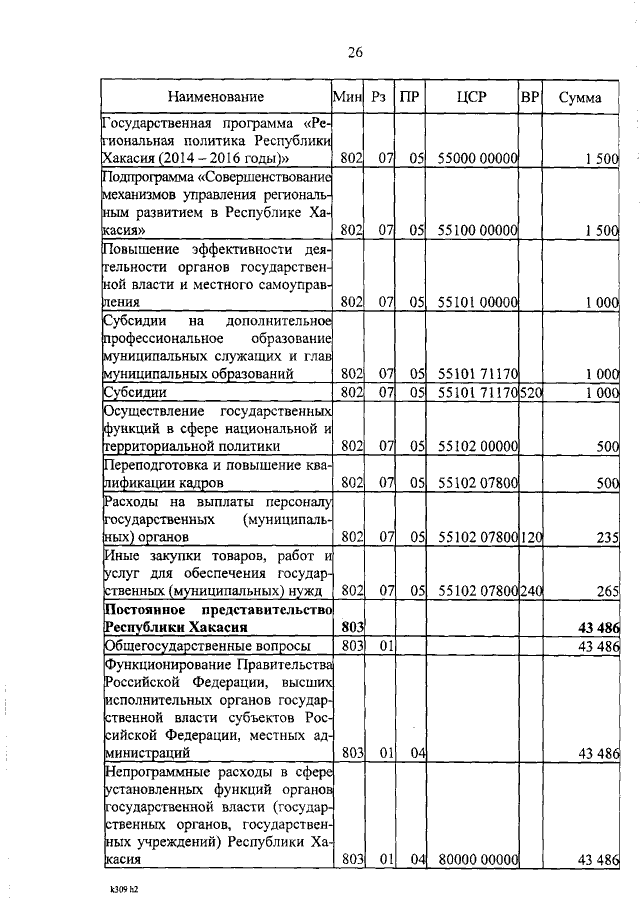 26

| Наименование | Мин | Рз | ПР | ЦСР | ВР | Сумма |
|---|---|---|---|---|---|---|
| Государственная программа «Региональная политика Республики Хакасия (2014 – 2016 годы)» | 802 | 07 | 05 | 55000 00000 | | 1 500 |
| Подпрограмма «Совершенствование механизмов управления региональным развитием в Республике Хакасия» | 802 | 07 | 05 | 55100 00000 | | 1 500 |
| Повышение эффективности деятельности органов государственной власти и местного самоуправления | 802 | 07 | 05 | 55101 00000 | | 1 000 |
| Субсидии на дополнительное профессиональное образование муниципальных служащих и глав муниципальных образований | 802 | 07 | 05 | 55101 71170 | | 1 000 |
| Субсидии | 802 | 07 | 05 | 55101 71170 | 520 | 1 000 |
| Осуществление государственных функций в сфере национальной и территориальной политики | 802 | 07 | 05 | 55102 00000 | | 500 |
| Переподготовка и повышение квалификации кадров | 802 | 07 | 05 | 55102 07800 | | 500 |
| Расходы на выплаты персоналу государственных (муниципальных) органов | 802 | 07 | 05 | 55102 07800 | 120 | 235 |
| Иные закупки товаров, работ и услуг для обеспечения государственных (муниципальных) нужд | 802 | 07 | 05 | 55102 07800 | 240 | 265 |
| **Постоянное представительство Республики Хакасия** | **803** | | | | | **43 486** |
| Общегосударственные вопросы | 803 | 01 | | | | 43 486 |
| Функционирование Правительства Российской Федерации, высших исполнительных органов государственной власти субъектов Российской Федерации, местных администраций | 803 | 01 | 04 | | | 43 486 |
| Непрограммные расходы в сфере установленных функций органов государственной власти (государственных органов, государственных учреждений) Республики Хакасия | 803 | 01 | 04 | 80000 00000 | | 43 486 |

k309 h2